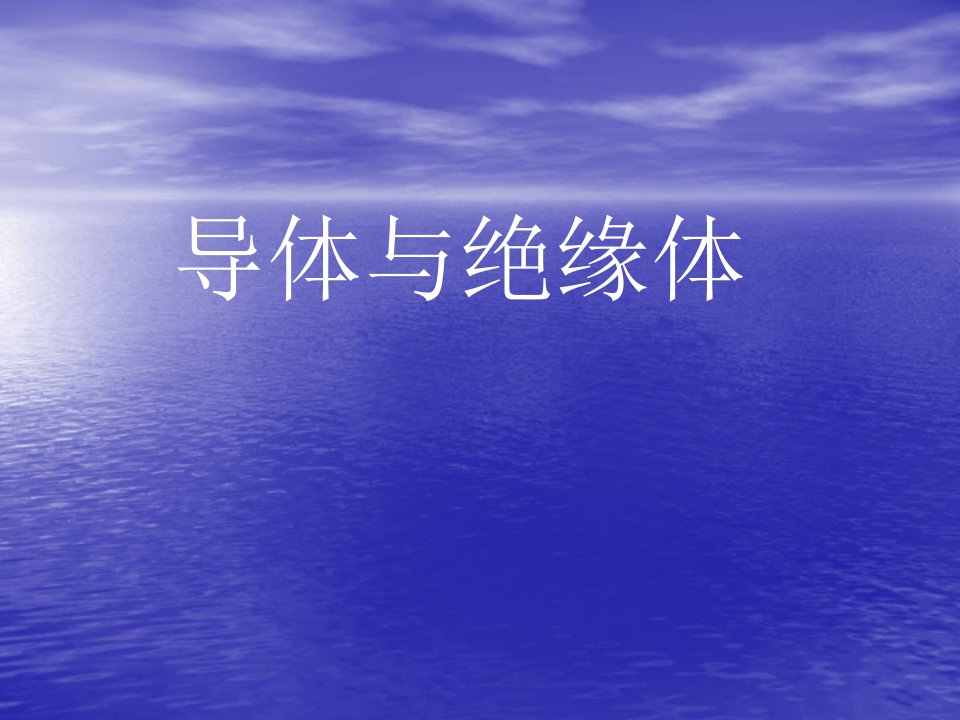 导体与绝缘体